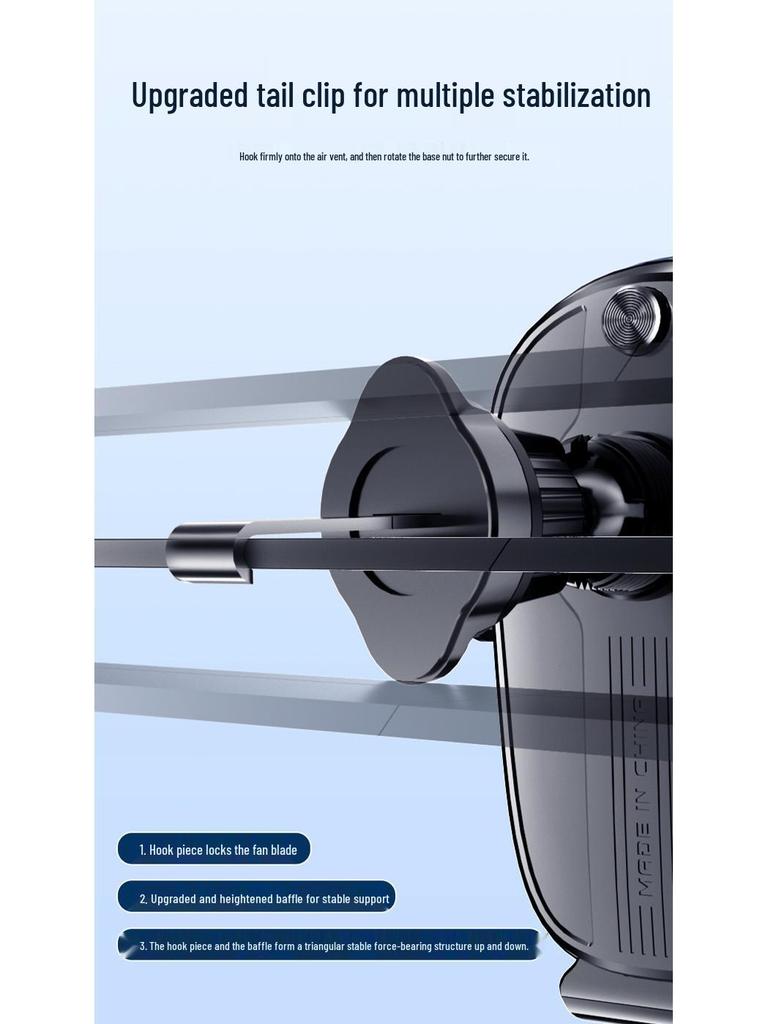 Upgraded tail clip for multiple stabilization

Hook firmly onto the air vent, and then rotate the base nut to further secure it.

MADE IN CHINA

1. Hook piece locks the fan blade

2. Upgraded and heightened baffle for stable support

3. The hook piece and the baffle form a triangular stable force-bearing structure up and down.